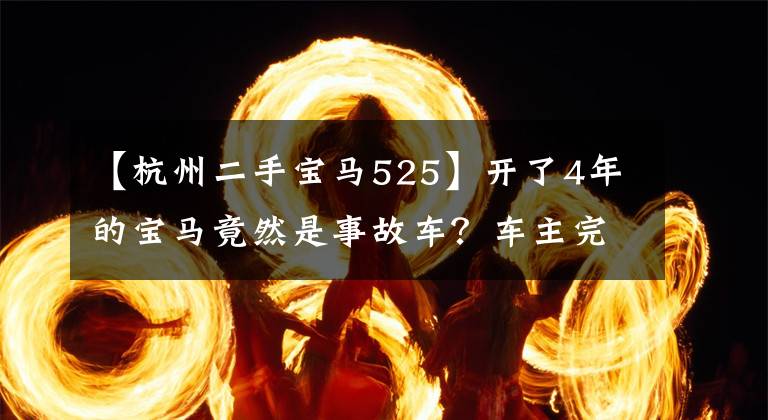 【杭州二手宝马525】开了4年的宝马竟然是事故车？车主完